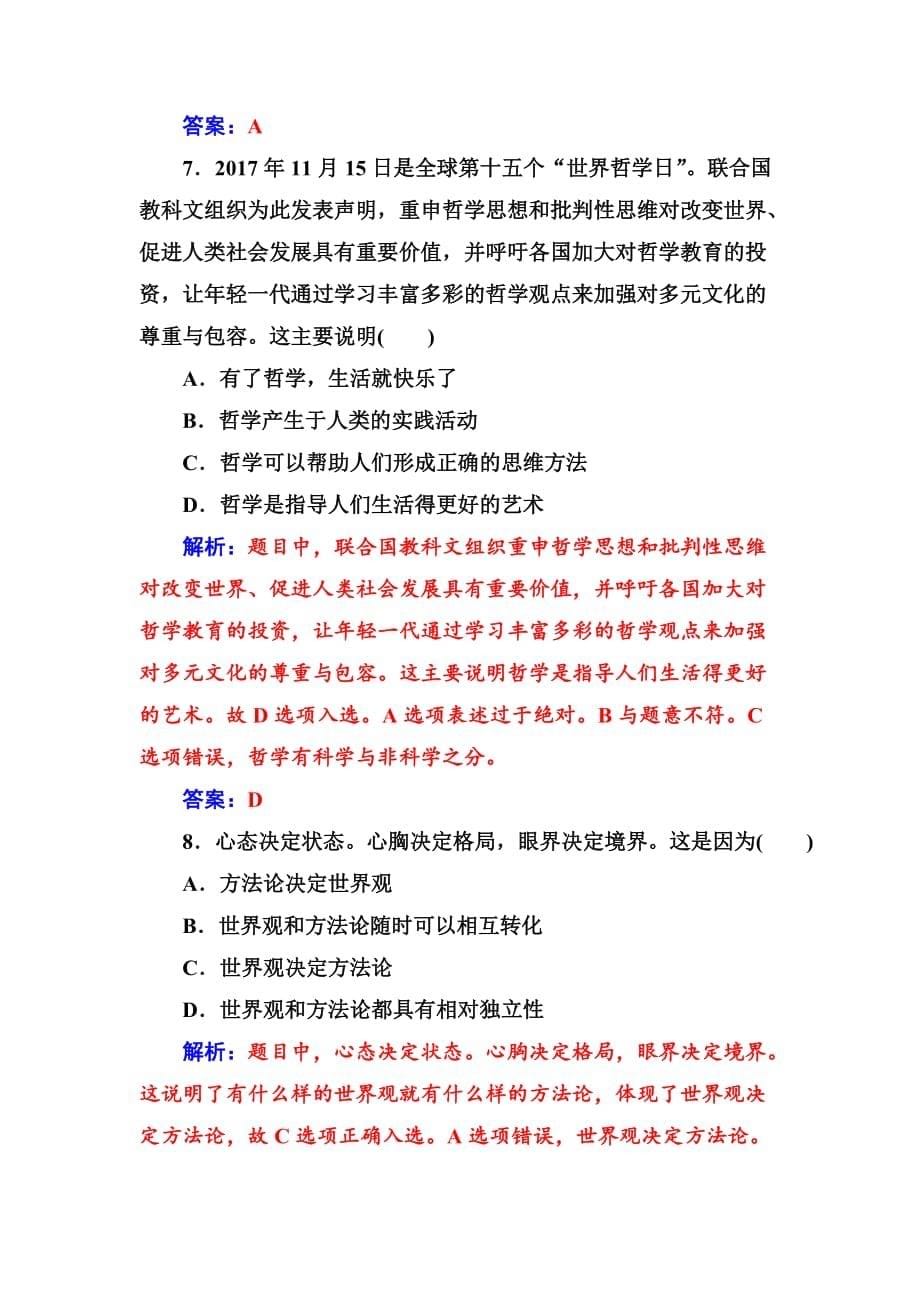 答案：A

7．2017 年 11 月 15 日是全球第十五个“世界哲学日”。联合国教科文组织为此发表声明，重申哲学思想和批判性思维对改变世界、促进人类社会发展具有重要价值，并呼吁各国加大对哲学教育的投资，让年轻一代通过学习丰富多彩的哲学观点来加强对多元文化的尊重与包容。这主要说明(　　)

A．有了哲学，生活就快乐了

B．哲学产生于人类的实践活动

C．哲学可以帮助人们形成正确的思维方法

D．哲学是指导人们生活得更好的艺术

解析：题目中，联合国教科文组织重申哲学思想和批判性思维对改变世界、促进人类社会发展具有重要价值，并呼吁各国加大对哲学教育的投资，让年轻一代通过学习丰富多彩的哲学观点来加强对多元文化的尊重与包容。这主要说明哲学是指导人们生活得更好的艺术。故 D 选项入选。A 选项表述过于绝对。B 与题意不符。C 选项错误，哲学有科学与非科学之分。

答案：D

8．心态决定状态。心胸决定格局，眼界决定境界。这是因为(　　)

A．方法论决定世界观

B．世界观和方法论随时可以相互转化

C．世界观决定方法论

D．世界观和方法论都具有相对独立性

解析：题目中，心态决定状态。心胸决定格局，眼界决定境界。这说明了有什么样的世界观就有什么样的方法论，体现了世界观决定方法论，故 C 选项正确入选。A 选项错误，世界观决定方法论。